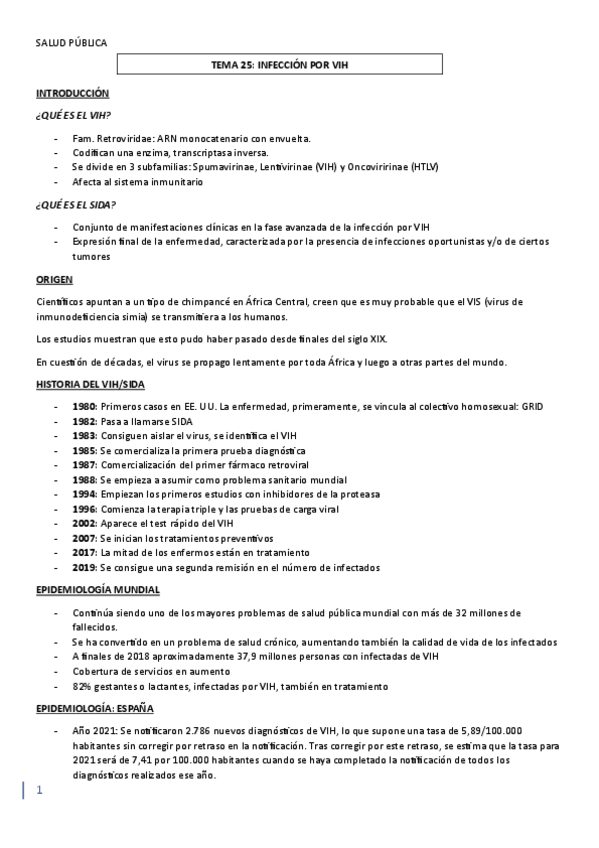 SALUD PÚBLICA

TEMA 25: INFECCIÓN POR VIH

INTRODUCCIÓN

¿QUÉ ES EL VIH?

- Fam. Retroviridae: ARN monocatenario con envuelta.
- Codifican una enzima, transcriptasa inversa.
- Se divide en 3 subfamilias: Spumavirinae, Lentivirinae (VIH) y Oncoviririnae (HTLV)
- Afecta al sistema inmunitario

¿QUÉ ES EL SIDA?

- Conjunto de manifestaciones clínicas en la fase avanzada de la infección por VIH
- Expresión final de la enfermedad, caracterizada por la presencia de infecciones oportunistas y/o de ciertos tumores

ORIGEN

Científicos apuntan a un tipo de chimpancé en África Central, creen que es muy probable que el VIS (virus de inmunodeficiencia simia) se transmitiera a los humanos.

Los estudios muestran que esto pudo haber pasado desde finales del siglo XIX.

En cuestión de décadas, el virus se propago lentamente por toda África y luego a otras partes del mundo.

HISTORIA DEL VIH/SIDA

- 1980: Primeros casos en EE. UU. La enfermedad, primeramente, se vincula al colectivo homosexual: GRID
- 1982: Pasa a llamarse SIDA
- 1983: Consiguen aislar el virus, se identifica el VIH
- 1985: Se comercializa la primera prueba diagnóstica
- 1987: Comercialización del primer fármaco retroviral
- 1988: Se empieza a asumir como problema sanitario mundial
- 1994: Empiezan los primeros estudios con inhibidores de la proteasa
- 1996: Comienza la terapia triple y las pruebas de carga viral
- 2002: Aparece el test rápido del VIH
- 2007: Se inician los tratamientos preventivos
- 2017: La mitad de los enfermos están en tratamiento
- 2019: Se consigue una segunda remisión en el número de infectados

EPIDEMIOLOGÍA MUNDIAL

- Continúa siendo uno de los mayores problemas de salud pública mundial con más de 32 millones de fallecidos.
- Se ha convertido en un problema de salud crónico, aumentando también la calidad de vida de los infectados
- A finales de 2018 aproximadamente 37,9 millones personas con infectadas de VIH
- Cobertura de servicios en aumento
- 82% gestantes o lactantes, infectadas por VIH, también en tratamiento

EPIDEMIOLOGÍA: ESPAÑA

- Año 2021: Se notificaron 2.786 nuevos diagnósticos de VIH, lo que supone una tasa de 5,89/100.000 habitantes sin corregir por retraso en la notificación. Tras corregir por este retraso, se estima que la tasa para 2021 será de 7,41 por 100.000 habitantes cuando se haya completado la notificación de todos los diagnósticos realizados ese año.

1